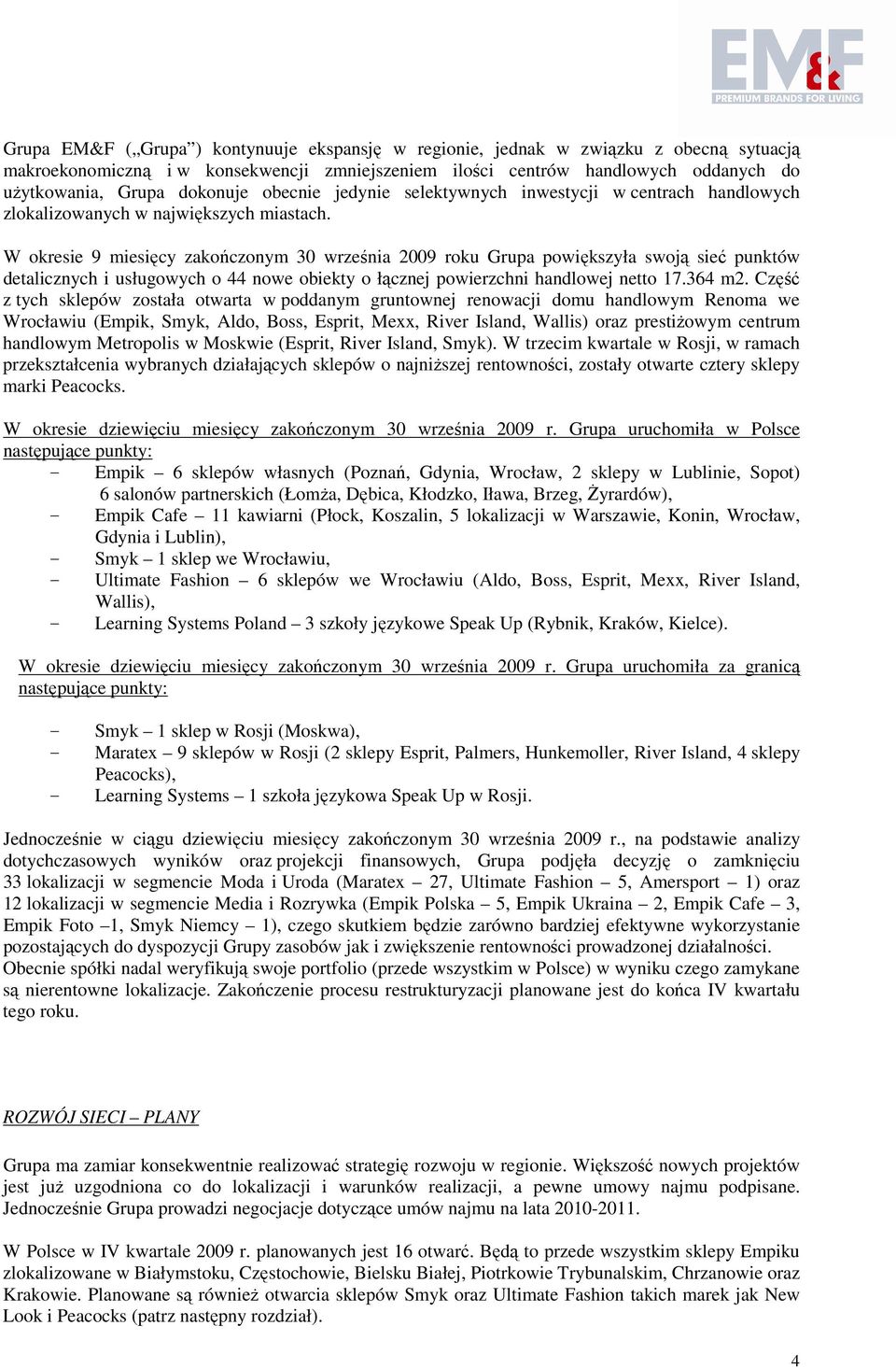 EM&F
PREMIUM BRANDS FOR LIVING

Grupa EM&F („Grupa”) kontynuuje ekspansję w regionie, jednak w związku z obecną sytuacją makroekonomiczną i w konsekwencji zmniejszeniem ilości centrów handlowych oddanych do użytkowania, Grupa dokonuje obecnie jedynie selektywnych inwestycji w centrach handlowych zlokalizowanych w największych miastach.

W okresie 9 miesięcy zakończonym 30 września 2009 roku Grupa powiększyła swoją sieć punktów detalicznych i usługowych o 44 nowe obiekty o łącznej powierzchni handlowej netto 17.364 m2. Część z tych sklepów została otwarta w poddanym gruntownej renowacji domu handlowym Renoma we Wrocławiu (Empik, Smyk, Aldo, Boss, Esprit, Mexx, River Island, Wallis) oraz prestiżowym centrum handlowym Metropolis w Moskwie (Esprit, River Island, Smyk). W trzecim kwartale w Rosji, w ramach przekształcenia wybranych działających sklepów o najniższej rentowności, zostały otwarte cztery sklepy marki Peacocks.

W okresie dziewięciu miesięcy zakończonym 30 września 2009 r. Grupa uruchomiła w Polsce następujące punkty:
- Empik – 6 sklepów własnych (Poznań, Gdynia, Wrocław, 2 sklepy w Lublinie, Sopot) 6 salonów partnerskich (Łomża, Dębica, Kłodzko, Iława, Brzeg, Żyrardów),
- Empik Cafe – 11 kawiarni (Płock, Koszalin, 5 lokalizacji w Warszawie, Konin, Wrocław, Gdynia i Lublin),
- Smyk – 1 sklep we Wrocławiu,
- Ultimate Fashion – 6 sklepów we Wrocławiu (Aldo, Boss, Esprit, Mexx, River Island, Wallis),
- Learning Systems Poland – 3 szkoły językowe Speak Up (Rybnik, Kraków, Kielce).

W okresie dziewięciu miesięcy zakończonym 30 września 2009 r. Grupa uruchomiła za granicą następujące punkty:

- Smyk – 1 sklep w Rosji (Moskwa),
- Maratex – 9 sklepów w Rosji (2 sklepy Esprit, Palmers, Hunkemoller, River Island, 4 sklepy Peacocks),
- Learning Systems – 1 szkoła językowa Speak Up w Rosji.

Jednocześnie w ciągu dziewięciu miesięcy zakończonym 30 września 2009 r., na podstawie analizy dotychczasowych wyników oraz projekcji finansowych, Grupa podjęła decyzję o zamknięciu 33 lokalizacji w segmencie Moda i Uroda (Maratex – 27, Ultimate Fashion – 5, Amersport – 1) oraz 12 lokalizacji w segmencie Media i Rozrywka (Empik Polska – 5, Empik Ukraina – 2, Empik Cafe – 3, Empik Foto –1, Smyk Niemcy – 1), czego skutkiem będzie zarówno bardziej efektywne wykorzystanie pozostających do dyspozycji Grupy zasobów jak i zwiększenie rentowności prowadzonej działalności. Obecnie spółki nadal weryfikują swoje portfolio (przede wszystkim w Polsce) w wyniku czego zamykane są nierentowne lokalizacje. Zakończenie procesu restrukturyzacji planowane jest do końca IV kwartału tego roku.

ROZWÓJ SIECI – PLANY

Grupa ma zamiar konsekwentnie realizować strategię rozwoju w regionie. Większość nowych projektów jest już uzgodniona co do lokalizacji i warunków realizacji, a pewne umowy najmu podpisane. Jednocześnie Grupa prowadzi negocjacje dotyczące umów najmu na lata 2010-2011.

W Polsce w IV kwartale 2009 r. planowanych jest 16 otwarć. Będą to przede wszystkim sklepy Empiku zlokalizowane w Białymstoku, Częstochowie, Bielsku Białej, Piotrkowie Trybunalskim, Chrzanowie oraz Krakowie. Planowane są również otwarcia sklepów Smyk oraz Ultimate Fashion takich marek jak New Look i Peacocks (patrz następny rozdział).

4